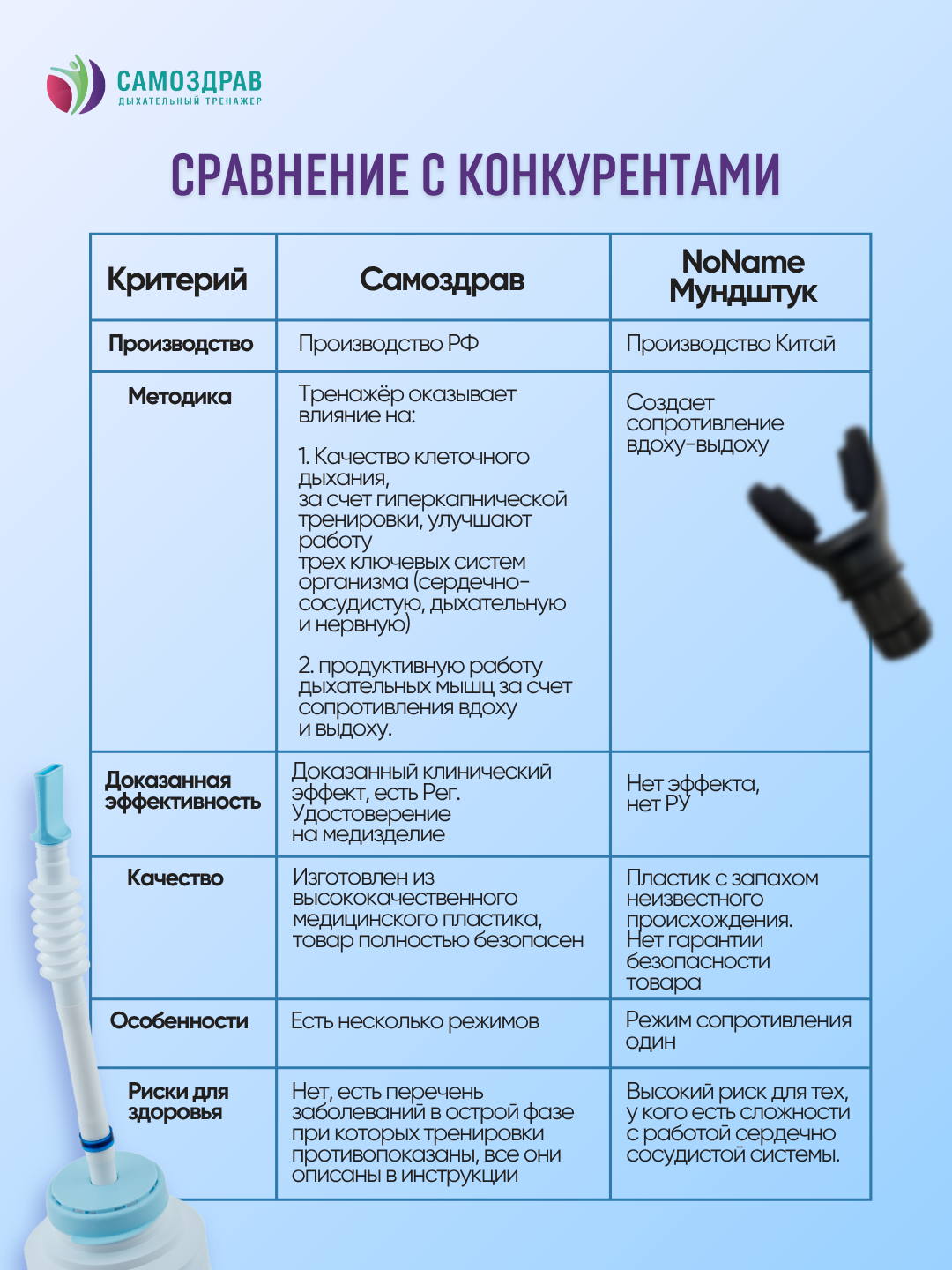 САМОЗДРАВ
ДЫХАТЕЛЬНЫЙ ТРЕНАЖЕР

СРАВНЕНИЕ С КОНКУРЕНТАМИ

| Критерий | Самоздрав | NoName Мундштук |
|---|---|---|
| Производство | Производство РФ | Производство Китай |
| Методика | Тренажёр оказывает влияние на: 1. Качество клеточного дыхания, за счет гиперкапнической тренировки, улучшают работу трех ключевых систем организма (сердечно-сосудистую, дыхательную и нервную) 2. продуктивную работу дыхательных мышц за счет сопротивления вдоху и выдоху. | Создает сопротивление вдоху-выдоху |
| Доказанная эффективность | Доказанный клинический эффект, есть Рег. Удостоверение на медизделие | Нет эффекта, нет РУ |
| Качество | Изготовлен из высококачественного медицинского пластика, товар полностью безопасен | Пластик с запахом неизвестного происхождения. Нет гарантии безопасности товара |
| Особенности | Есть несколько режимов | Режим сопротивления один |
| Риски для здоровья | Нет, есть перечень заболеваний в острой фазе при которых тренировки противопоказаны, все они описаны в инструкции | Высокий риск для тех, у кого есть сложности с работой сердечно сосудистой системы. |